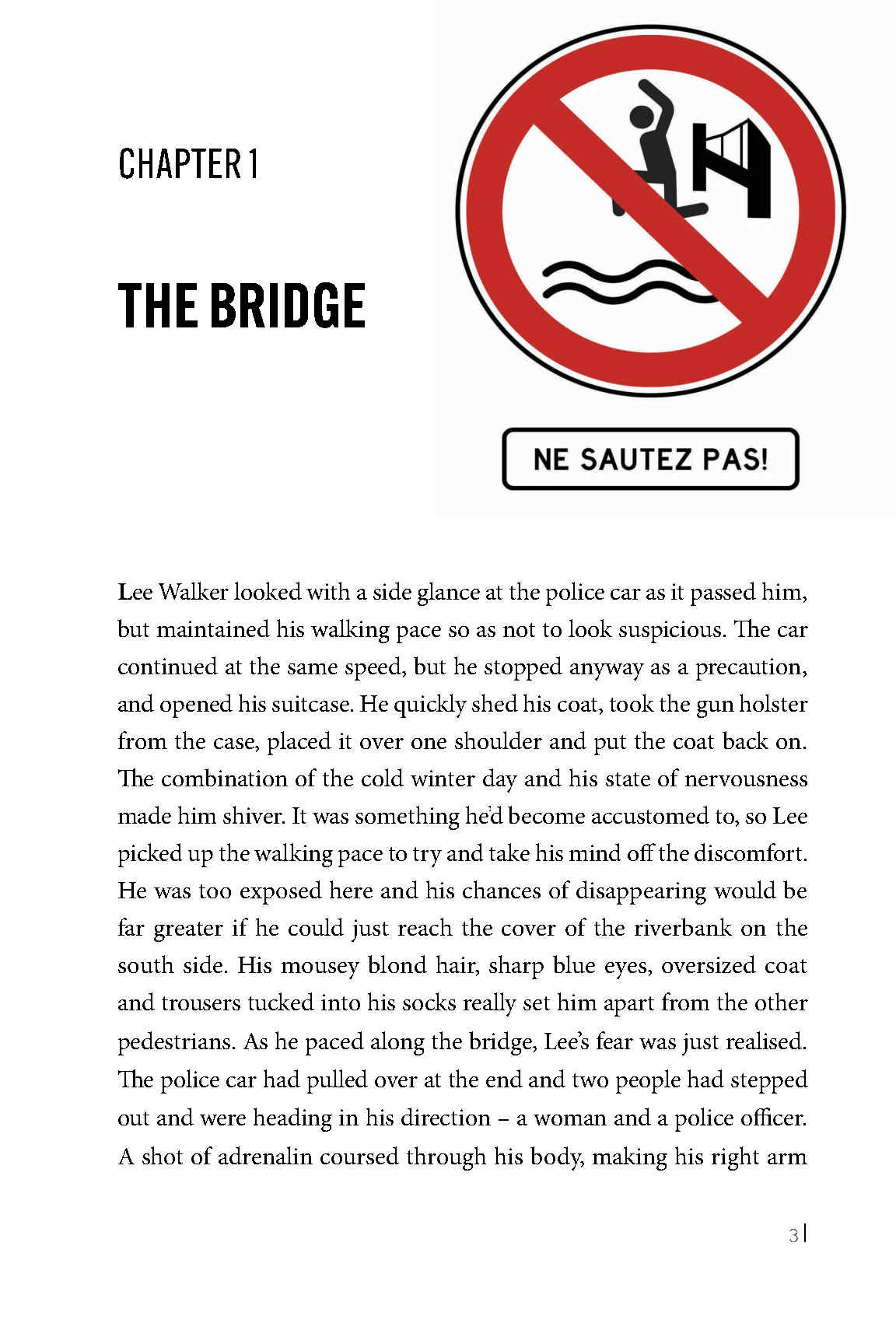 CHAPTER 1

THE BRIDGE

NE SAUTEZ PAS!

Lee Walker looked with a side glance at the police car as it passed him, but maintained his walking pace so as not to look suspicious. The car continued at the same speed, but he stopped anyway as a precaution, and opened his suitcase. He quickly shed his coat, took the gun holster from the case, placed it over one shoulder and put the coat back on. The combination of the cold winter day and his state of nervousness made him shiver. It was something he'd become accustomed to, so Lee picked up the walking pace to try and take his mind off the discomfort. He was too exposed here and his chances of disappearing would be far greater if he could just reach the cover of the riverbank on the south side. His mousey blond hair, sharp blue eyes, oversized coat and trousers tucked into his socks really set him apart from the other pedestrians. As he paced along the bridge, Lee's fear was just realised. The police car had pulled over at the end and two people had stepped out and were heading in his direction – a woman and a police officer. A shot of adrenalin coursed through his body, making his right arm

3